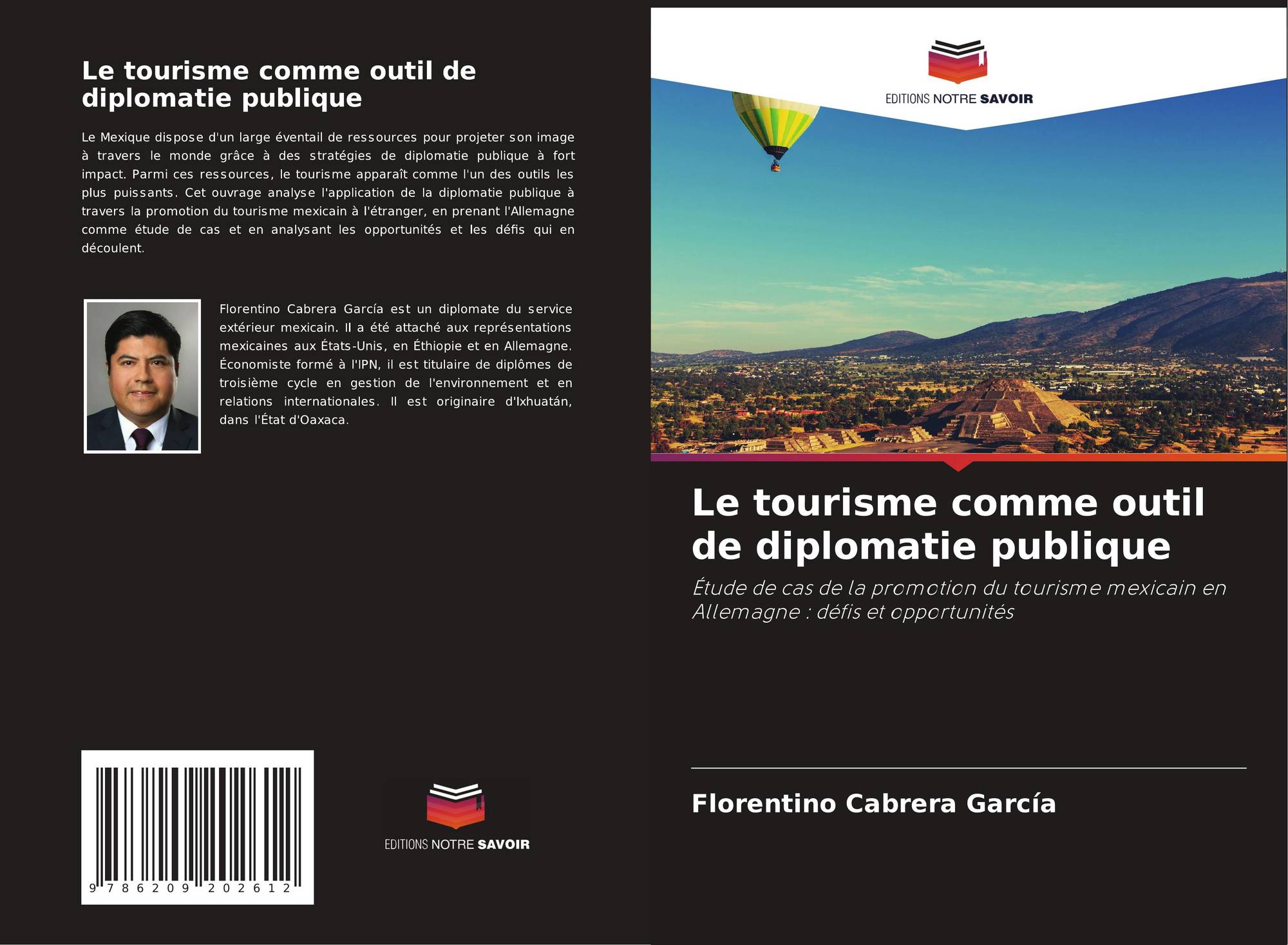 Le tourisme comme outil de diplomatie publique

Le Mexique dispose d'un large éventail de ressources pour projeter son image à travers le monde grâce à des stratégies de diplomatie publique à fort impact. Parmi ces ressources, le tourisme apparaît comme l'un des outils les plus puissants. Cet ouvrage analyse l'application de la diplomatie publique à travers la promotion du tourisme mexicain à l'étranger, en prenant l'Allemagne comme étude de cas et en analysant les opportunités et les défis qui en découlent.

Florentino Cabrera García est un diplomate du service extérieur mexicain. Il a été attaché aux représentations mexicaines aux États-Unis, en Éthiopie et en Allemagne. Économiste formé à l'IPN, il est titulaire de diplômes de troisième cycle en gestion de l'environnement et en relations internationales. Il est originaire d'Ixhuatán, dans l'État d'Oaxaca.

9 786209 202612

EDITIONS NOTRE SAVOIR

EDITIONS NOTRE SAVOIR

Le tourisme comme outil de diplomatie publique

Étude de cas de la promotion du tourisme mexicain en Allemagne : défis et opportunités

Florentino Cabrera García